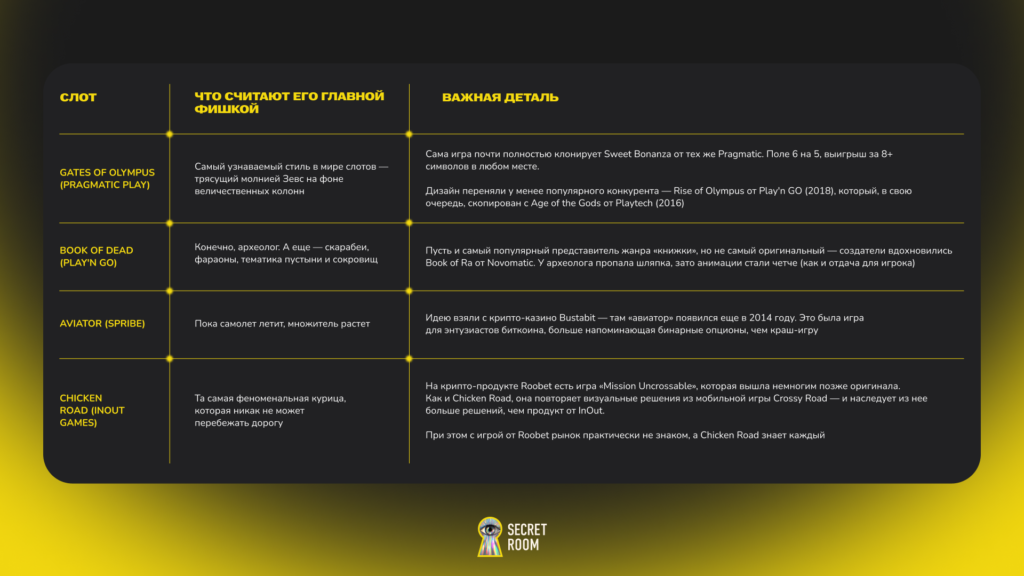 | СЛОТ | ЧТО СЧИТАЮТ ЕГО ГЛАВНОЙ ФИШКОЙ | ВАЖНАЯ ДЕТАЛЬ |
|---|---|---|
| GATES OF OLYMPUS (PRAGMATIC PLAY) | Самый узнаваемый стиль в мире слотов — трясущий молнией Зевс на фоне величественных колонн | Сама игра почти полностью клонирует Sweet Bonanza от тех же Pragmatic. Поле 6 на 5, выигрыш за 8+ символов в любом месте. Дизайн переняли у менее популярного конкурента — Rise of Olympus от Play'n GO (2018), который, в свою очередь, скопирован с Age of the Gods от Playtech (2016) |
| BOOK OF DEAD (PLAY'N GO) | Конечно, археолог. А еще — скарабеи, фараоны, тематика пустыни и сокровищ | Пусть и самый популярный представитель жанра «книжки», но не самый оригинальный — создатели вдохновились Book of Ra от Novomatic. У археолога пропала шляпка, зато анимации стали четче (как и отдача для игрока) |
| AVIATOR (SPRIBE) | Пока самолет летит, множитель растет | Идею взяли с крипто-казино Bustabit — там «авиатор» появился еще в 2014 году. Это была игра для энтузиастов биткоина, больше напоминающая бинарные опционы, чем краш-игру |
| CHICKEN ROAD (INOUT GAMES) | Та самая феноменальная курица, которая никак не может перебежать дорогу | На крипто-продукте Roobet есть игра «Mission Uncrossable», которая вышла немногим позже оригинала. Как и Chicken Road, она повторяет визуальные решения из мобильной игры Crossy Road — и наследует из нее больше решений, чем продукт от InOut. При этом с игрой от Roobet рынок практически не знаком, а Chicken Road знает каждый |

SECRET
ROOM